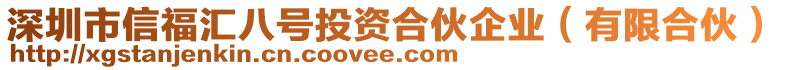 深圳市信福汇八号投资合伙企业（有限合伙）
http://xgstanjenkin.cn.coovee.com